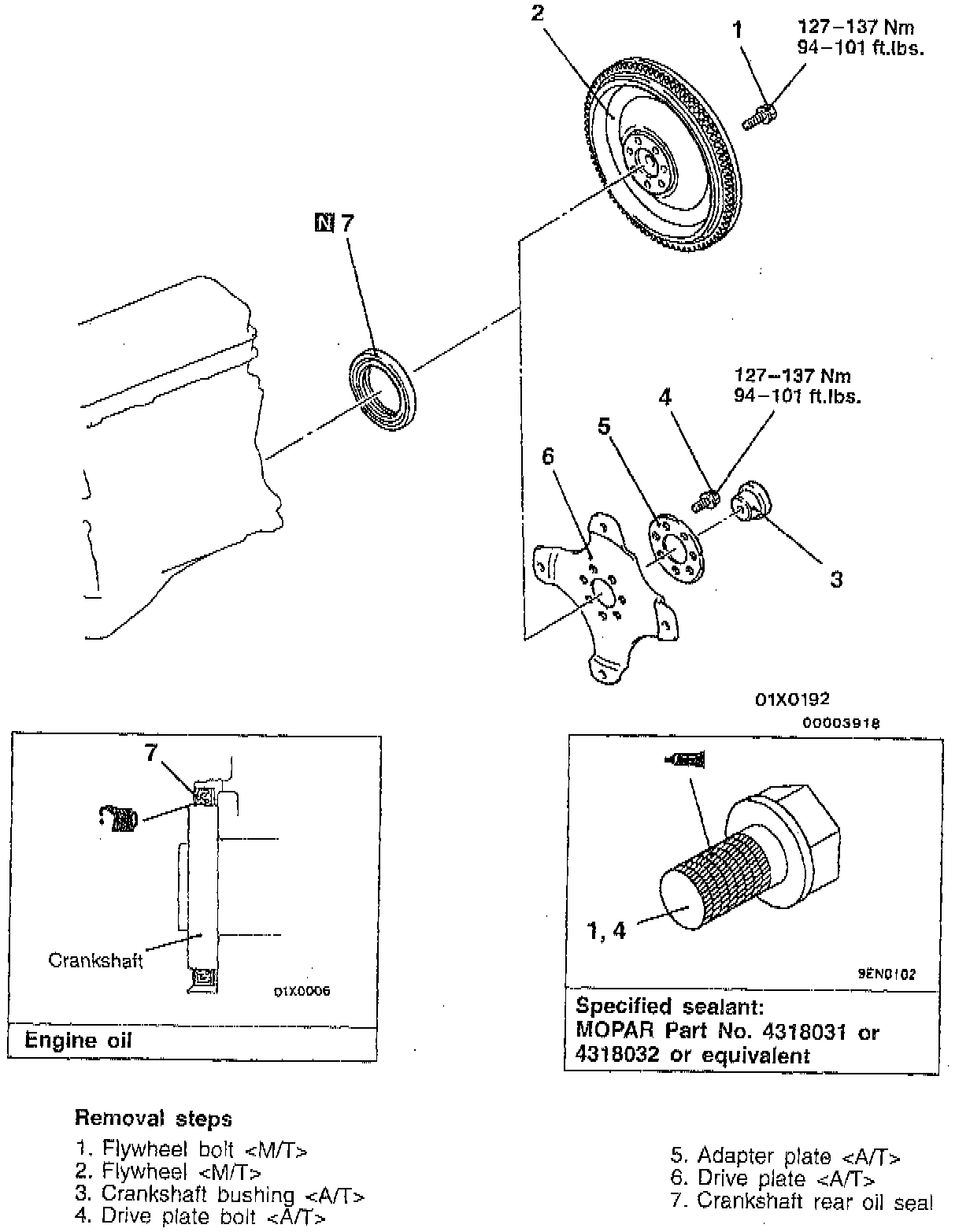 2

1

127–137 Nm
94–101 ft.lbs.

N 7

127–137 Nm
94–101 ft.lbs.

4

5

6

3

01X0192

00003918

7

Crankshaft

01X0006

Engine oil

1, 4

9EN0102

Specified sealant:
MOPAR Part No. 4318031 or 4318032 or equivalent

Removal steps

1. Flywheel bolt <M/T>
2. Flywheel <M/T>
3. Crankshaft bushing <A/T>
4. Drive plate bolt <A/T>

5. Adapter plate <A/T>
6. Drive plate <A/T>
7. Crankshaft rear oil seal